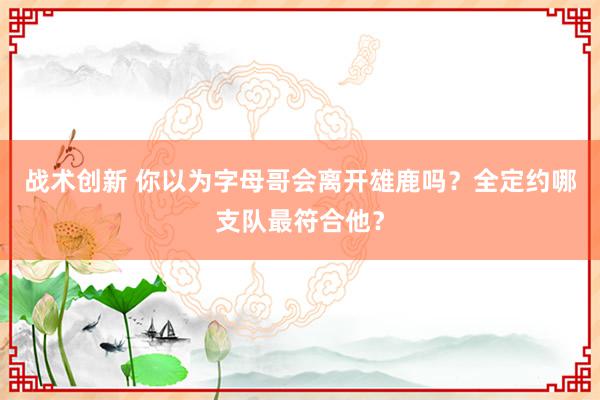 战术创新 你以为字母哥会离开雄鹿吗？全定约哪支队最符合他？